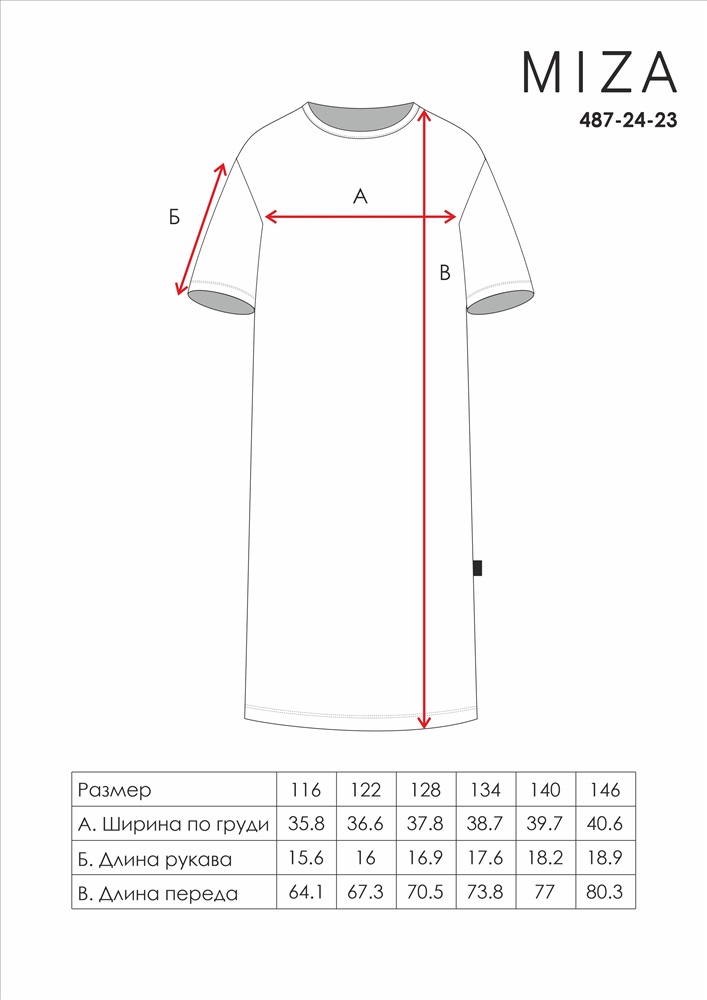 MIZA
487-24-23

Б

А

В

| Размер | 116 | 122 | 128 | 134 | 140 | 146 |
|---|---|---|---|---|---|---|
| А. Ширина по груди | 35.8 | 36.6 | 37.8 | 38.7 | 39.7 | 40.6 |
| Б. Длина рукава | 15.6 | 16 | 16.9 | 17.6 | 18.2 | 18.9 |
| В. Длина переда | 64.1 | 67.3 | 70.5 | 73.8 | 77 | 80.3 |